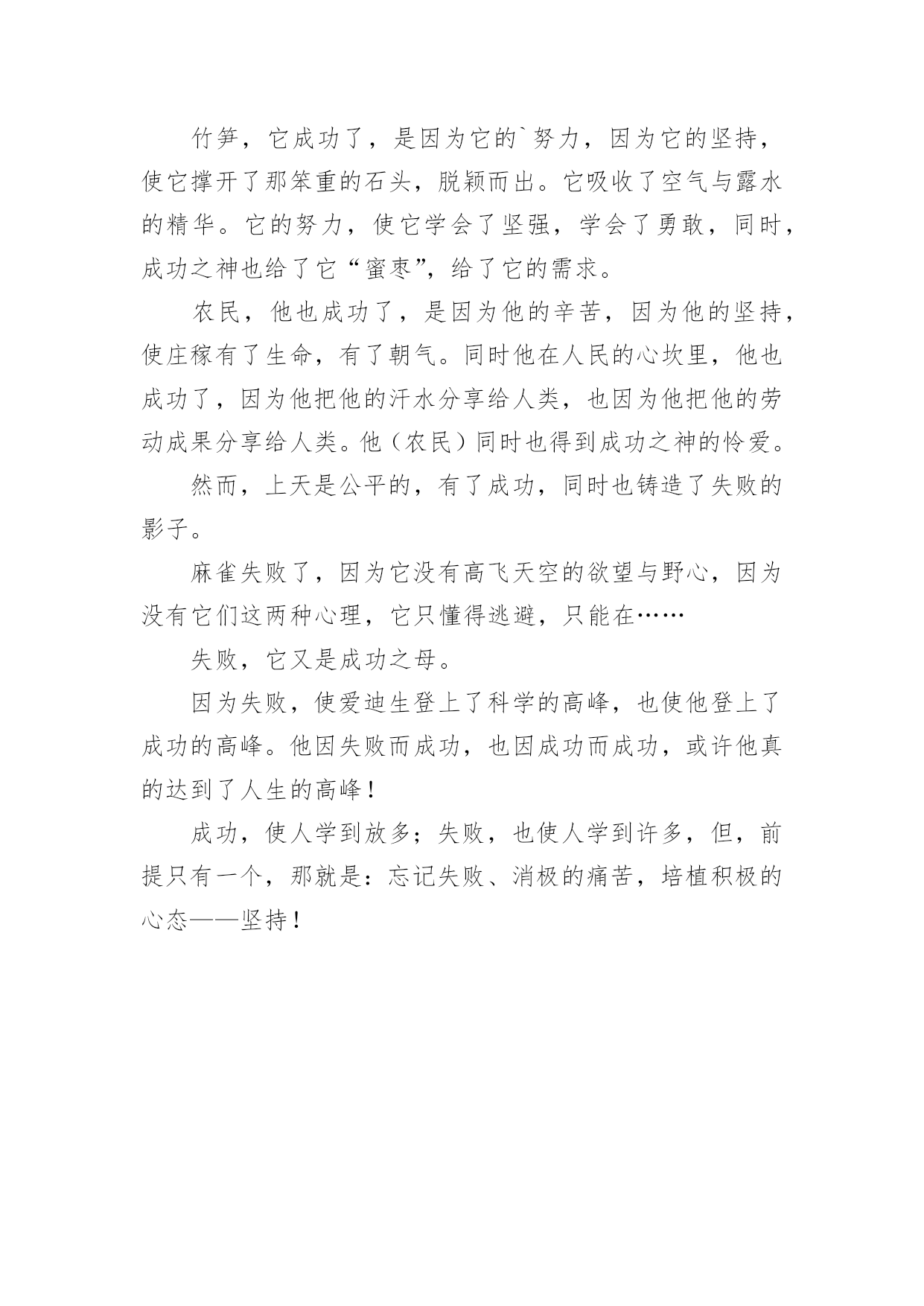 竹笋，它成功了，是因为它的`努力，因为它的坚持，使它撑开了那笨重的石头，脱颖而出。它吸收了空气与露水的精华。它的努力，使它学会了坚强，学会了勇敢，同时，成功之神也给了它“蜜枣”，给了它的需求。

农民，他也成功了，是因为他的辛苦，因为他的坚持，使庄稼有了生命，有了朝气。同时他在人民的心坎里，他也成功了，因为他把他的汗水分享给人类，也因为他把他的劳动成果分享给人类。他（农民）同时也得到成功之神的怜爱。

然而，上天是公平的，有了成功，同时也铸造了失败的影子。

麻雀失败了，因为它没有高飞天空的欲望与野心，因为没有它们这两种心理，它只懂得逃避，只能在……

失败，它又是成功之母。

因为失败，使爱迪生登上了科学的高峰，也使他登上了成功的高峰。他因失败而成功，也因成功而成功，或许他真的达到了人生的高峰！

成功，使人学到放多；失败，也使人学到许多，但，前提只有一个，那就是：忘记失败、消极的痛苦，培植积极的心态——坚持！